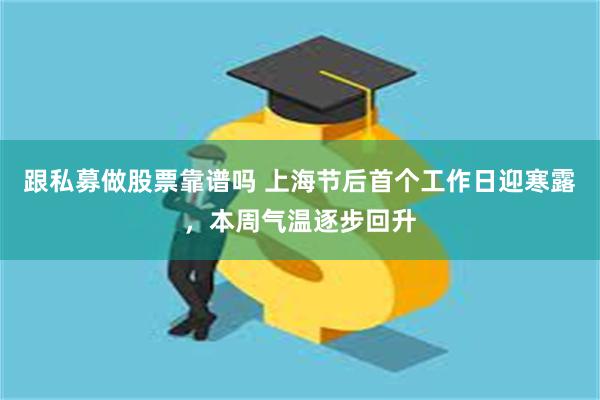 跟私募做股票靠谱吗 上海节后首个工作日迎寒露，本周气温逐步回升